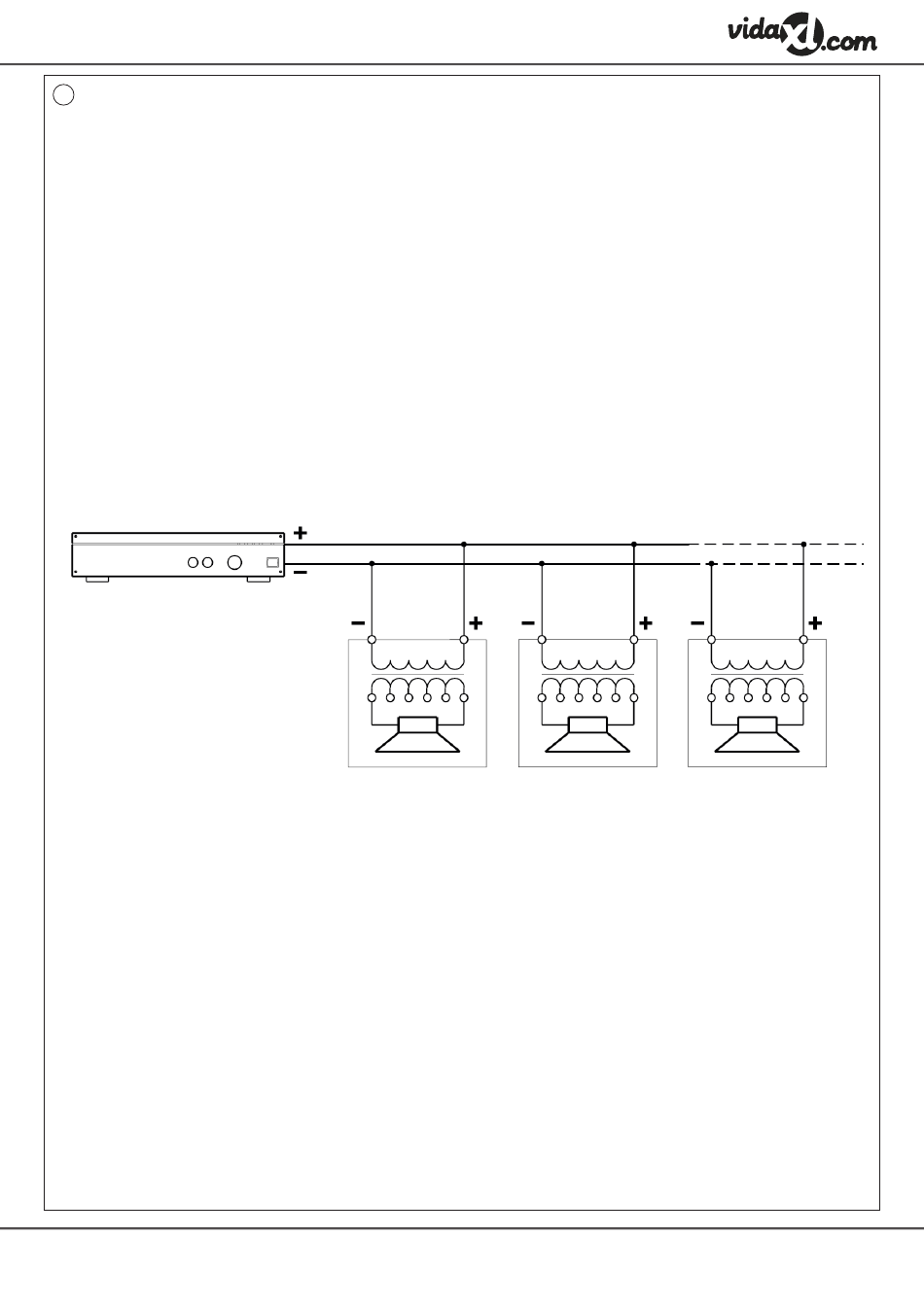 vidaXL.com

+
−

−
+
−
+
−
+